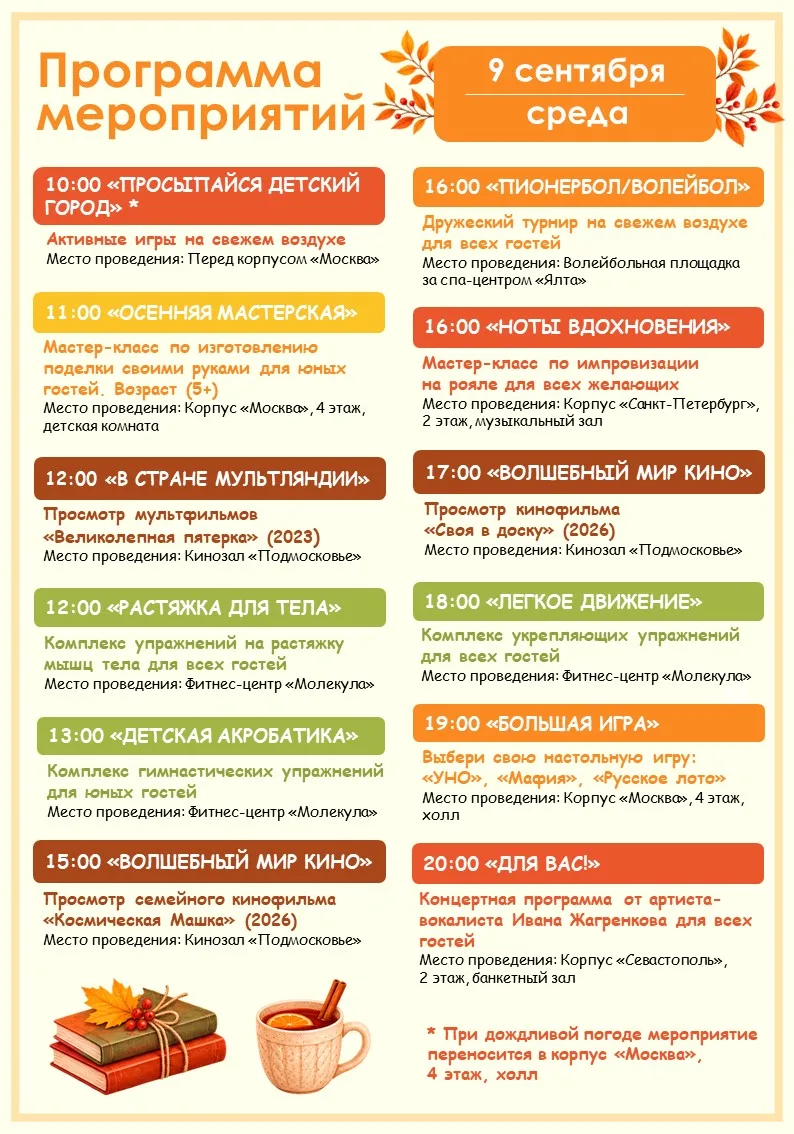 Программа мероприятий

9 сентября
среда

10:00 «ПРОСЫПАЙСЯ ДЕТСКИЙ ГОРОД» *

Активные игры на свежем воздухе
Место проведения: Перед корпусом «Москва»

11:00 «ОСЕННЯЯ МАСТЕРСКАЯ»

Мастер-класс по изготовлению поделки своими руками для юных гостей. Возраст (5+)
Место проведения: Корпус «Москва», 4 этаж, детская комната

12:00 «В СТРАНЕ МУЛЬТЛЯНДИИ»

Просмотр мультфильмов «Великолепная пятерка» (2023)
Место проведения: Кинозал «Подмосковье»

12:00 «РАСТЯЖКА ДЛЯ ТЕЛА»

Комплекс упражнений на растяжку мышц тела для всех гостей
Место проведения: Фитнес-центр «Молекула»

13:00 «ДЕТСКАЯ АКРОБАТИКА»

Комплекс гимнастических упражнений для юных гостей
Место проведения: Фитнес-центр «Молекула»

15:00 «ВОЛШЕБНЫЙ МИР КИНО»

Просмотр семейного кинофильма «Космическая Машка» (2026)
Место проведения: Кинозал «Подмосковье»

16:00 «ПИОНЕРБОЛ/ВОЛЕЙБОЛ»

Дружеский турнир на свежем воздухе для всех гостей
Место проведения: Волейбольная площадка за спа-центром «Ялта»

16:00 «НОТЫ ВДОХНОВЕНИЯ»

Мастер-класс по импровизации на рояле для всех желающих
Место проведения: Корпус «Санкт-Петербург», 2 этаж, музыкальный зал

17:00 «ВОЛШЕБНЫЙ МИР КИНО»

Просмотр кинофильма «Своя в доску» (2026)
Место проведения: Кинозал «Подмосковье»

18:00 «ЛЕГКОЕ ДВИЖЕНИЕ»

Комплекс укрепляющих упражнений для всех гостей
Место проведения: Фитнес-центр «Молекула»

19:00 «БОЛЬШАЯ ИГРА»

Выбери свою настольную игру: «УНО», «Мафия», «Русское лото»
Место проведения: Корпус «Москва», 4 этаж, холл

20:00 «ДЛЯ ВАС!»

Концертная программа от артиста-вокалиста Ивана Жагренкова для всех гостей
Место проведения: Корпус «Севастополь», 2 этаж, банкетный зал

* При дождливой погоде мероприятие переносится в корпус «Москва», 4 этаж, холл